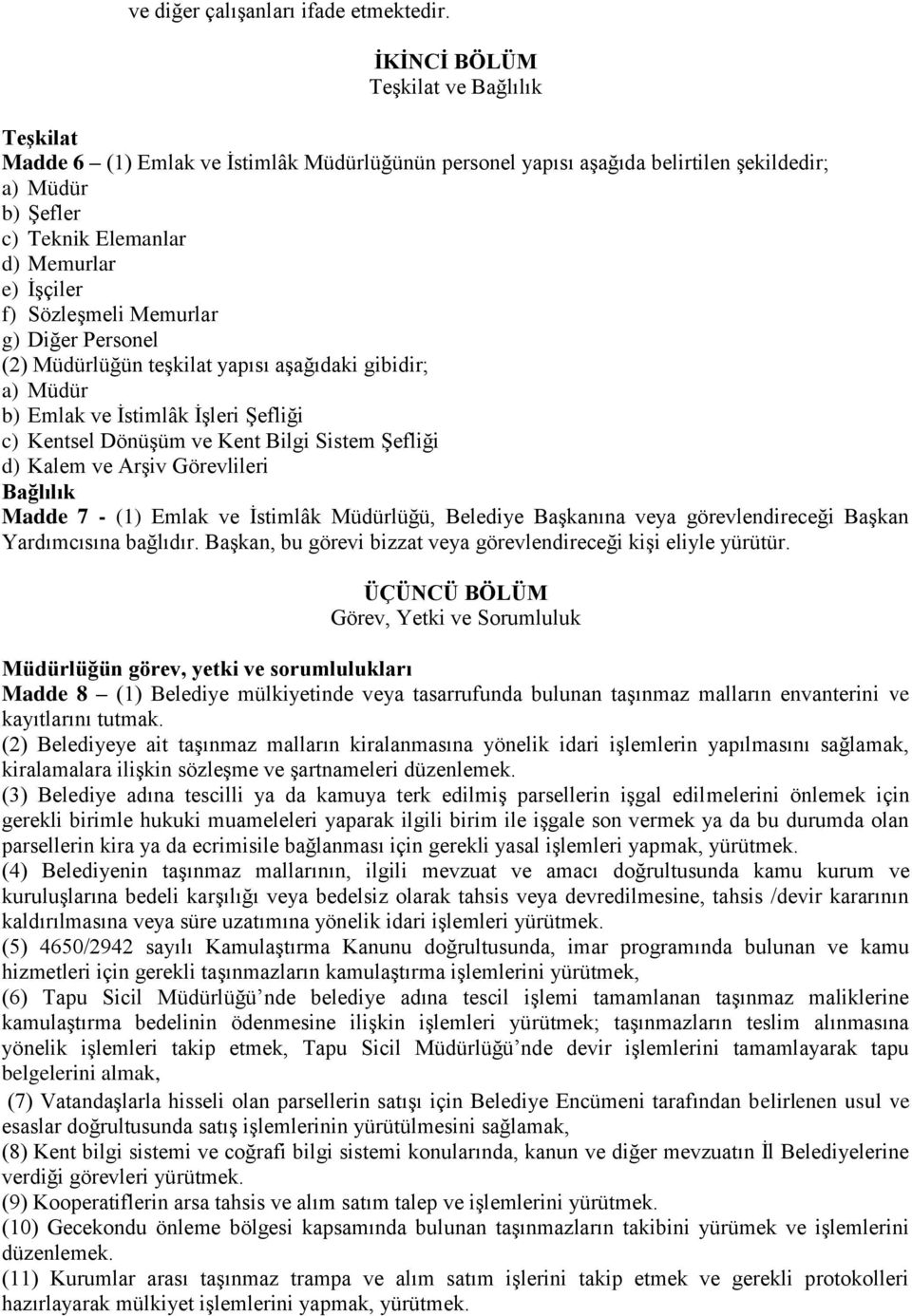 ve diğer çalışanları ifade etmektedir.

İKİNCİ BÖLÜM
Teşkilat ve Bağlılık

Teşkilat
Madde 6 – (1) Emlak ve İstimlâk Müdürlüğünün personel yapısı aşağıda belirtilen şekildedir;
a) Müdür
b) Şefler
c) Teknik Elemanlar
d) Memurlar
e) İşçiler
f) Sözleşmeli Memurlar
g) Diğer Personel
(2) Müdürlüğün teşkilat yapısı aşağıdaki gibidir;
a) Müdür
b) Emlak ve İstimlâk İşleri Şefliği
c) Kentsel Dönüşüm ve Kent Bilgi Sistem Şefliği
d) Kalem ve Arşiv Görevlileri
Bağlılık
Madde 7 - (1) Emlak ve İstimlâk Müdürlüğü, Belediye Başkanına veya görevlendireceği Başkan Yardımcısına bağlıdır. Başkan, bu görevi bizzat veya görevlendireceği kişi eliyle yürütür.

ÜÇÜNCÜ BÖLÜM
Görev, Yetki ve Sorumluluk

Müdürlüğün görev, yetki ve sorumlulukları
Madde 8 – (1) Belediye mülkiyetinde veya tasarrufunda bulunan taşınmaz malların envanterini ve kayıtlarını tutmak.
(2) Belediyeye ait taşınmaz malların kiralanmasına yönelik idari işlemlerin yapılmasını sağlamak, kiralamalara ilişkin sözleşme ve şartnameleri düzenlemek.
(3) Belediye adına tescilli ya da kamuya terk edilmiş parsellerin işgal edilmelerini önlemek için gerekli birimle hukuki muameleleri yaparak ilgili birim ile işgale son vermek ya da bu durumda olan parsellerin kira ya da ecrimisile bağlanması için gerekli yasal işlemleri yapmak, yürütmek.
(4) Belediyenin taşınmaz mallarının, ilgili mevzuat ve amacı doğrultusunda kamu kurum ve kuruluşlarına bedeli karşılığı veya bedelsiz olarak tahsis veya devredilmesine, tahsis /devir kararının kaldırılmasına veya süre uzatımına yönelik idari işlemleri yürütmek.
(5) 4650/2942 sayılı Kamulaştırma Kanunu doğrultusunda, imar programında bulunan ve kamu hizmetleri için gerekli taşınmazların kamulaştırma işlemlerini yürütmek,
(6) Tapu Sicil Müdürlüğü’nde belediye adına tescil işlemi tamamlanan taşınmaz maliklerine kamulaştırma bedelinin ödenmesine ilişkin işlemleri yürütmek; taşınmazların teslim alınmasına yönelik işlemleri takip etmek, Tapu Sicil Müdürlüğü’nde devir işlemlerini tamamlayarak tapu belgelerini almak,
(7) Vatandaşlarla hisseli olan parsellerin satışı için Belediye Encümeni tarafından belirlenen usul ve esaslar doğrultusunda satış işlemlerinin yürütülmesini sağlamak,
(8) Kent bilgi sistemi ve coğrafi bilgi sistemi konularında, kanun ve diğer mevzuatın İl Belediyelerine verdiği görevleri yürütmek.
(9) Kooperatiflerin arsa tahsis ve alım satım talep ve işlemlerini yürütmek.
(10) Gecekondu önleme bölgesi kapsamında bulunan taşınmazların takibini yürümek ve işlemlerini düzenlemek.
(11) Kurumlar arası taşınmaz trampa ve alım satım işlerini takip etmek ve gerekli protokolleri hazırlayarak mülkiyet işlemlerini yapmak, yürütmek.